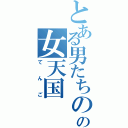 とある男たちのの
女天国
てんご